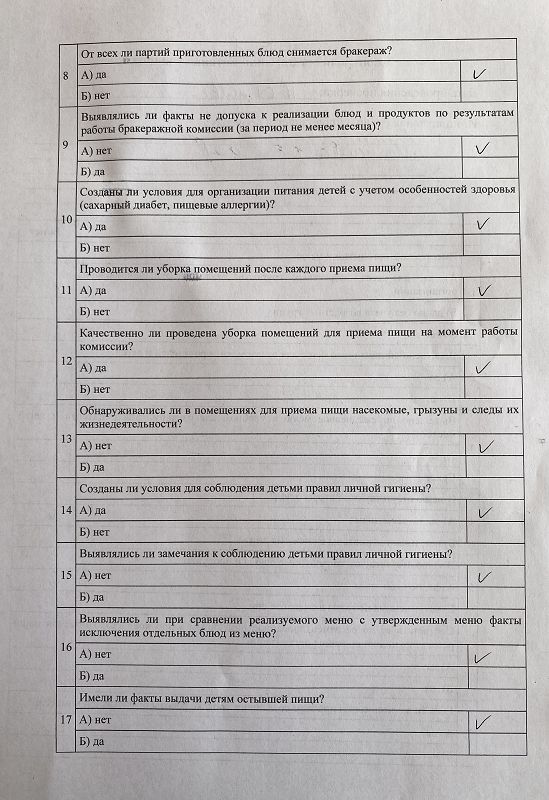 | | | |
|---|---|---|
| 8 | От всех ли партий приготовленных блюд снимается бракераж? | |
| | А) да | ✓ |
| | Б) нет | |
| 9 | Выявлялись ли факты не допуска к реализации блюд и продуктов по результатам работы бракеражной комиссии (за период не менее месяца)? | |
| | А) нет | ✓ |
| | Б) да | |
| 10 | Созданы ли условия для организации питания детей с учетом особенностей здоровья (сахарный диабет, пищевые аллергии)? | |
| | А) да | ✓ |
| | Б) нет | |
| 11 | Проводится ли уборка помещений после каждого приема пищи? | |
| | А) да | ✓ |
| | Б) нет | |
| 12 | Качественно ли проведена уборка помещений для приема пищи на момент работы комиссии? | |
| | А) да | ✓ |
| | Б) нет | |
| 13 | Обнаруживались ли в помещениях для приема пищи насекомые, грызуны и следы их жизнедеятельности? | |
| | А) нет | ✓ |
| | Б) да | |
| 14 | Созданы ли условия для соблюдения детьми правил личной гигиены? | |
| | А) да | ✓ |
| | Б) нет | |
| 15 | Выявлялись ли замечания к соблюдению детьми правил личной гигиены? | |
| | А) нет | ✓ |
| | Б) да | |
| 16 | Выявлялись ли при сравнении реализуемого меню с утвержденным меню факты исключения отдельных блюд из меню? | |
| | А) нет | ✓ |
| | Б) да | |
| 17 | Имели ли факты выдачи детям остывшей пищи? | |
| | А) нет | ✓ |
| | Б) да | |